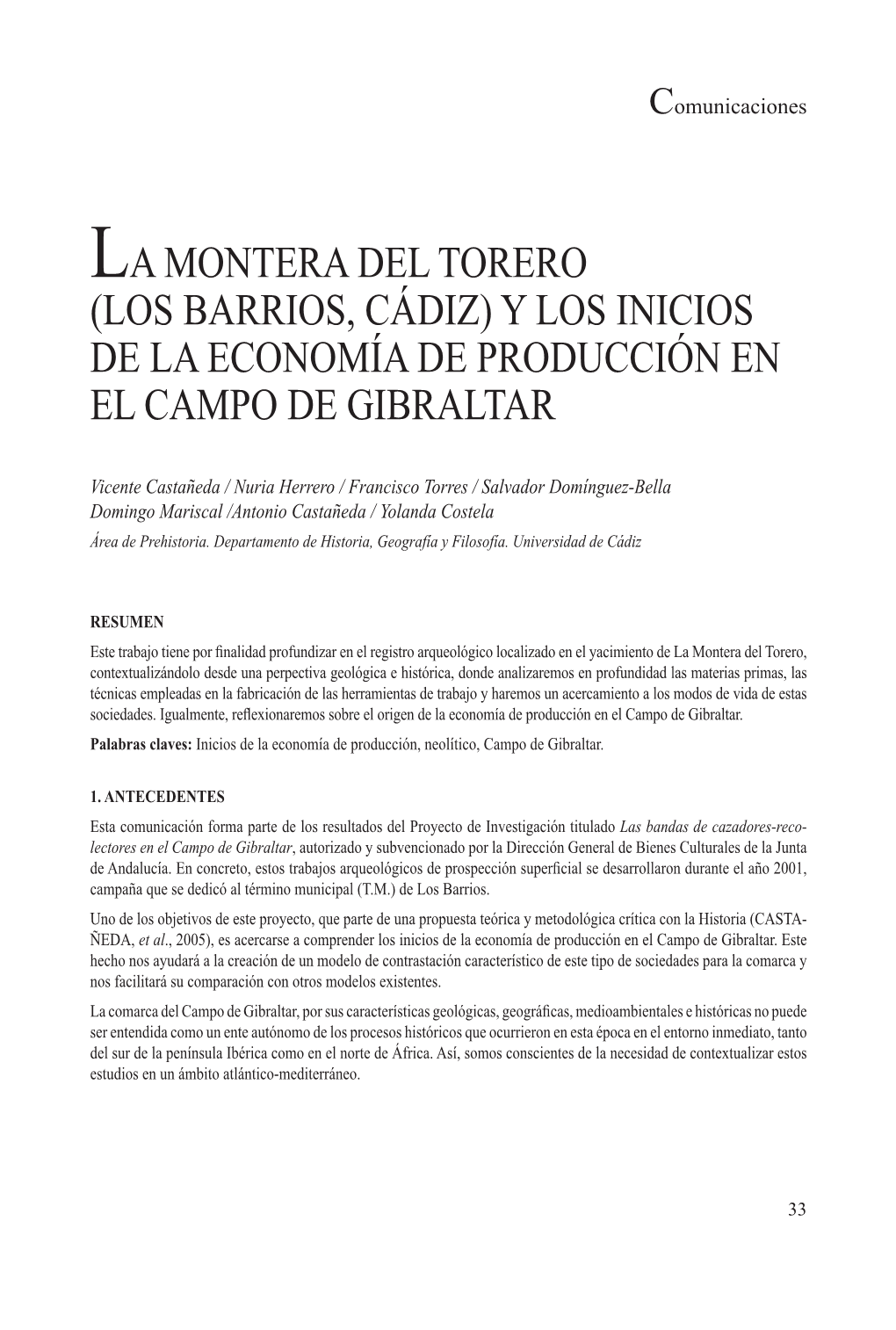 Comunicaciones

LA MONTERA DEL TORERO (LOS BARRIOS, CÁDIZ) Y LOS INICIOS DE LA ECONOMÍA DE PRODUCCIÓN EN EL CAMPO DE GIBRALTAR

Vicente Castañeda / Nuria Herrero / Francisco Torres / Salvador Domínguez-Bella
Domingo Mariscal /Antonio Castañeda / Yolanda Costela
Área de Prehistoria. Departamento de Historia, Geografía y Filosofía. Universidad de Cádiz

RESUMEN

Este trabajo tiene por finalidad profundizar en el registro arqueológico localizado en el yacimiento de La Montera del Torero, contextualizándolo desde una perpectiva geológica e histórica, donde analizaremos en profundidad las materias primas, las técnicas empleadas en la fabricación de las herramientas de trabajo y haremos un acercamiento a los modos de vida de estas sociedades. Igualmente, reflexionaremos sobre el origen de la economía de producción en el Campo de Gibraltar.

Palabras claves: Inicios de la economía de producción, neolítico, Campo de Gibraltar.

1. ANTECEDENTES

Esta comunicación forma parte de los resultados del Proyecto de Investigación titulado Las bandas de cazadores-recolectores en el Campo de Gibraltar, autorizado y subvencionado por la Dirección General de Bienes Culturales de la Junta de Andalucía. En concreto, estos trabajos arqueológicos de prospección superficial se desarrollaron durante el año 2001, campaña que se dedicó al término municipal (T.M.) de Los Barrios.

Uno de los objetivos de este proyecto, que parte de una propuesta teórica y metodológica crítica con la Historia (CASTAÑEDA, et al., 2005), es acercarse a comprender los inicios de la economía de producción en el Campo de Gibraltar. Este hecho nos ayudará a la creación de un modelo de contrastación característico de este tipo de sociedades para la comarca y nos facilitará su comparación con otros modelos existentes.

La comarca del Campo de Gibraltar, por sus características geológicas, geográficas, medioambientales e históricas no puede ser entendida como un ente autónomo de los procesos históricos que ocurrieron en esta época en el entorno inmediato, tanto del sur de la península Ibérica como en el norte de África. Así, somos conscientes de la necesidad de contextualizar estos estudios en un ámbito atlántico-mediterráneo.

33